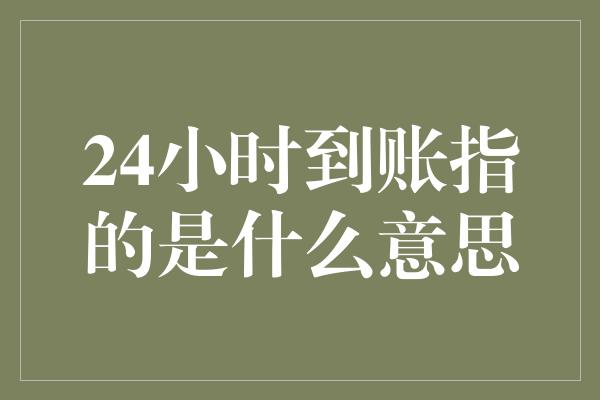 24小时到账指的是什么意思